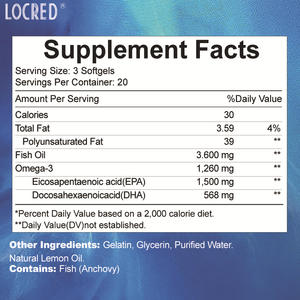 LOCRED®

Supplement Facts

Serving Size: 3 Softgels
Servings Per Container: 20

| Amount Per Serving | | %Daily Value |
|---|---|---|
| Calories | 30 | |
| Total Fat | 3.59 | 4% |
| Polyunsaturated Fat | 39 | ** |
| Fish Oil | 3.600 mg | ** |
| Omega-3 | 1,260 mg | ** |
| Eicosapentaenoic acid(EPA) | 1,500 mg | ** |
| Docosahexaenoicacid(DHA) | 568 mg | ** |

*Percent Daily Value based on a 2,000 calorie diet.
**Daily Value(DV)not established.

Other Ingredients: Gelatin, Glycerin, Purified Water. Natural Lemon Oil.
Contains: Fish (Anchovy)